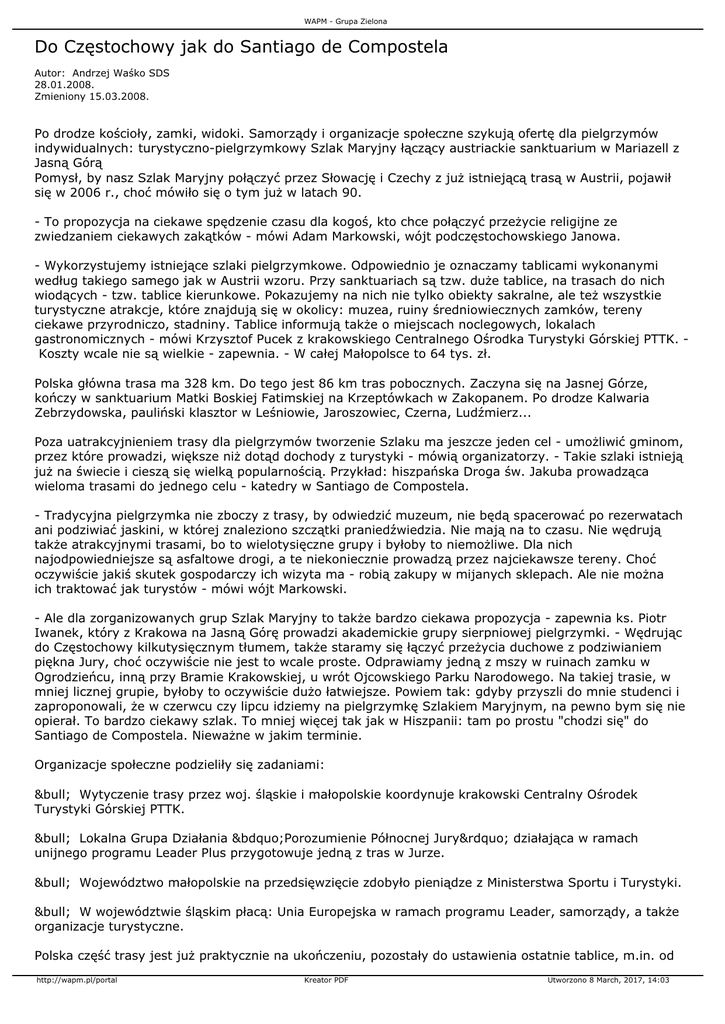 WAPM - Grupa Zielona

Do Częstochowy jak do Santiago de Compostela

Autor: Andrzej Waśko SDS
28.01.2008.
Zmieniony 15.03.2008.

Po drodze kościoły, zamki, widoki. Samorządy i organizacje społeczne szykują ofertę dla pielgrzymów indywidualnych: turystyczno-pielgrzymkowy Szlak Maryjny łączący austriackie sanktuarium w Mariazell z Jasną Górą
Pomysł, by nasz Szlak Maryjny połączyć przez Słowację i Czechy z już istniejącą trasą w Austrii, pojawił się w 2006 r., choć mówiło się o tym już w latach 90.

- To propozycja na ciekawe spędzenie czasu dla kogoś, kto chce połączyć przeżycie religijne ze zwiedzaniem ciekawych zakątków - mówi Adam Markowski, wójt podczęstochowskiego Janowa.

- Wykorzystujemy istniejące szlaki pielgrzymkowe. Odpowiednio je oznaczamy tablicami wykonanymi według takiego samego jak w Austrii wzoru. Przy sanktuariach są tzw. duże tablice, na trasach do nich wiodących - tzw. tablice kierunkowe. Pokazujemy na nich nie tylko obiekty sakralne, ale też wszystkie turystyczne atrakcje, które znajdują się w okolicy: muzea, ruiny średniowiecznych zamków, tereny ciekawe przyrodniczo, stadniny. Tablice informują także o miejscach noclegowych, lokalach gastronomicznych - mówi Krzysztof Pucek z krakowskiego Centralnego Ośrodka Turystyki Górskiej PTTK. - Koszty wcale nie są wielkie - zapewnia. - W całej Małopolsce to 64 tys. zł.

Polska główna trasa ma 328 km. Do tego jest 86 km tras pobocznych. Zaczyna się na Jasnej Górze, kończy w sanktuarium Matki Boskiej Fatimskiej na Krzeptówkach w Zakopanem. Po drodze Kalwaria Zebrzydowska, pauliński klasztor w Leśniowie, Jaroszowiec, Czerna, Ludźmierz...

Poza uatrakcyjnieniem trasy dla pielgrzymów tworzenie Szlaku ma jeszcze jeden cel - umożliwić gminom, przez które prowadzi, większe niż dotąd dochody z turystyki - mówią organizatorzy. - Takie szlaki istnieją już na świecie i cieszą się wielką popularnością. Przykład: hiszpańska Droga św. Jakuba prowadząca wieloma trasami do jednego celu - katedry w Santiago de Compostela.

- Tradycyjna pielgrzymka nie zboczy z trasy, by odwiedzić muzeum, nie będą spacerować po rezerwatach ani podziwiać jaskini, w której znaleziono szczątki praniedźwiedzia. Nie mają na to czasu. Nie wędrują także atrakcyjnymi trasami, bo to wielotysięczne grupy i byłoby to niemożliwe. Dla nich najodpowiedniejsze są asfaltowe drogi, a te niekoniecznie prowadzą przez najciekawsze tereny. Choć oczywiście jakiś skutek gospodarczy ich wizyta ma - robią zakupy w mijanych sklepach. Ale nie można ich traktować jak turystów - mówi wójt Markowski.

- Ale dla zorganizowanych grup Szlak Maryjny to także bardzo ciekawa propozycja - zapewnia ks. Piotr Iwanek, który z Krakowa na Jasną Górę prowadzi akademickie grupy sierpniowej pielgrzymki. - Wędrując do Częstochowy kilkutysięcznym tłumem, także staramy się łączyć przeżycia duchowe z podziwianiem piękna Jury, choć oczywiście nie jest to wcale proste. Odprawiamy jedną z mszy w ruinach zamku w Ogrodzieńcu, inną przy Bramie Krakowskiej, u wrót Ojcowskiego Parku Narodowego. Na takiej trasie, w mniej licznej grupie, byłoby to oczywiście dużo łatwiejsze. Powiem tak: gdyby przyszli do mnie studenci i zaproponowali, że w czerwcu czy lipcu idziemy na pielgrzymkę Szlakiem Maryjnym, na pewno bym się nie opierał. To bardzo ciekawy szlak. To mniej więcej tak jak w Hiszpanii: tam po prostu "chodzi się" do Santiago de Compostela. Nieważne w jakim terminie.

Organizacje społeczne podzieliły się zadaniami:

&bull; Wytyczenie trasy przez woj. śląskie i małopolskie koordynuje krakowski Centralny Ośrodek Turystyki Górskiej PTTK.

&bull; Lokalna Grupa Działania &bdquo;Porozumienie Północnej Jury&rdquo; działająca w ramach unijnego programu Leader Plus przygotowuje jedną z tras w Jurze.

&bull; Województwo małopolskie na przedsięwzięcie zdobyło pieniądze z Ministerstwa Sportu i Turystyki.

&bull; W województwie śląskim płacą: Unia Europejska w ramach programu Leader, samorządy, a także organizacje turystyczne.

Polska część trasy jest już praktycznie na ukończeniu, pozostały do ustawienia ostatnie tablice, m.in. od

http://wapm.pl/portal Kreator PDF Utworzono 8 March, 2017, 14:03